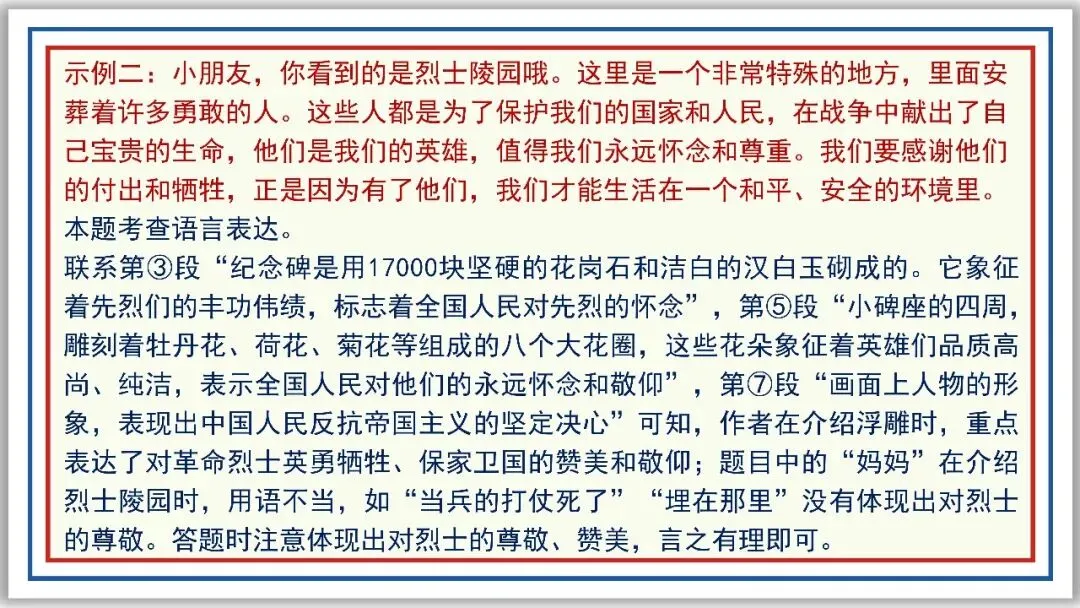 示例二：小朋友，你看到的是烈士陵园哦。这里是一个非常特殊的地方，里面安葬着许多勇敢的人。这些人都是为了保护我们的国家和人民，在战争中献出了自己宝贵的生命，他们是我们的英雄，值得我们永远怀念和尊重。我们要感谢他们的付出和牺牲，正是因为有了他们，我们才能生活在一个和平、安全的环境里。
本题考查语言表达。
联系第③段“纪念碑是用17000块坚硬的花岗石和洁白的汉白玉砌成的。它象征着先烈们的丰功伟绩，标志着全国人民对先烈的怀念”，第⑤段“小碑座的四周，雕刻着牡丹花、荷花、菊花等组成的八个大花圈，这些花朵象征着英雄们品质高尚、纯洁，表示全国人民对他们的永远怀念和敬仰”，第⑦段“画面上人物的形象，表现出中国人民反抗帝国主义的坚定决心”可知，作者在介绍浮雕时，重点表达了对革命烈士英勇牺牲、保家卫国的赞美和敬仰；题目中的“妈妈”在介绍烈士陵园时，用语不当，如“当兵的打仗死了”“埋在那里”没有体现出对烈士的尊敬。答题时注意体现出对烈士的尊敬、赞美，言之有理即可。